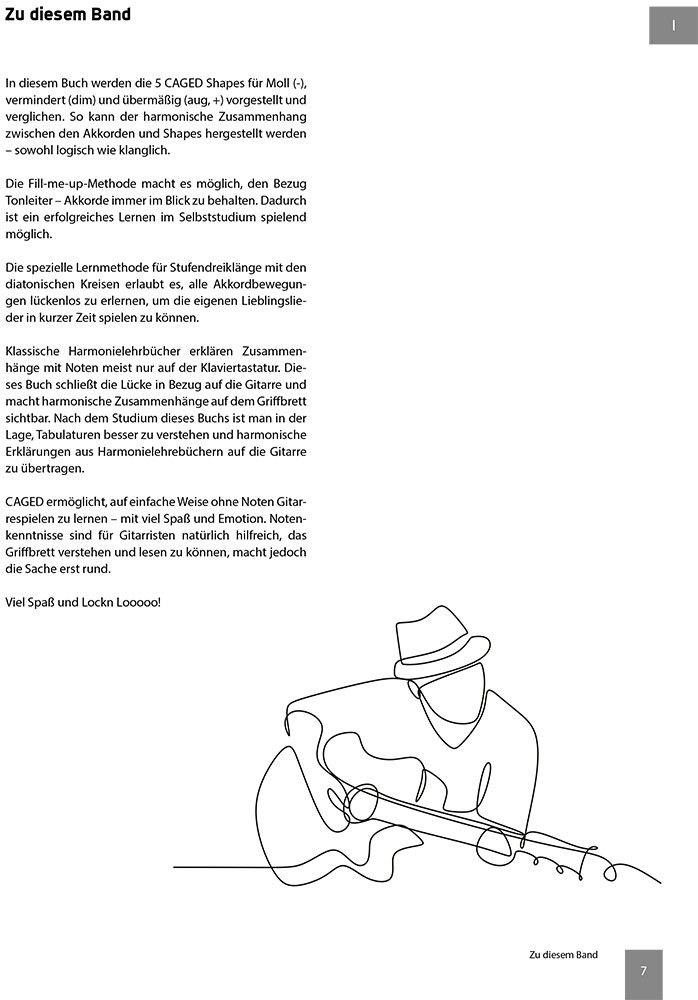 Zu diesem Band

I

In diesem Buch werden die 5 CAGED Shapes für Moll (-), vermindert (dim) und übermäßig (aug, +) vorgestellt und verglichen. So kann der harmonische Zusammenhang zwischen den Akkorden und Shapes hergestellt werden – sowohl logisch wie klanglich.

Die Fill-me-up-Methode macht es möglich, den Bezug Tonleiter – Akkorde immer im Blick zu behalten. Dadurch ist ein erfolgreiches Lernen im Selbststudium spielend möglich.

Die spezielle Lernmethode für Stufendreiklänge mit den diatonischen Kreisen erlaubt es, alle Akkordbewegungen lückenlos zu erlernen, um die eigenen Lieblingslieder in kurzer Zeit spielen zu können.

Klassische Harmonielehrbücher erklären Zusammenhänge mit Noten meist nur auf der Klaviertastatur. Dieses Buch schließt die Lücke in Bezug auf die Gitarre und macht harmonische Zusammenhänge auf dem Griffbrett sichtbar. Nach dem Studium dieses Buchs ist man in der Lage, Tabulaturen besser zu verstehen und harmonische Erklärungen aus Harmonielehrebüchern auf die Gitarre zu übertragen.

CAGED ermöglicht, auf einfache Weise ohne Noten Gitarrespielen zu lernen – mit viel Spaß und Emotion. Notenkenntnisse sind für Gitarristen natürlich hilfreich, das Griffbrett verstehen und lesen zu können, macht jedoch die Sache erst rund.

Viel Spaß und Lockn Looooo!

Zu diesem Band

7